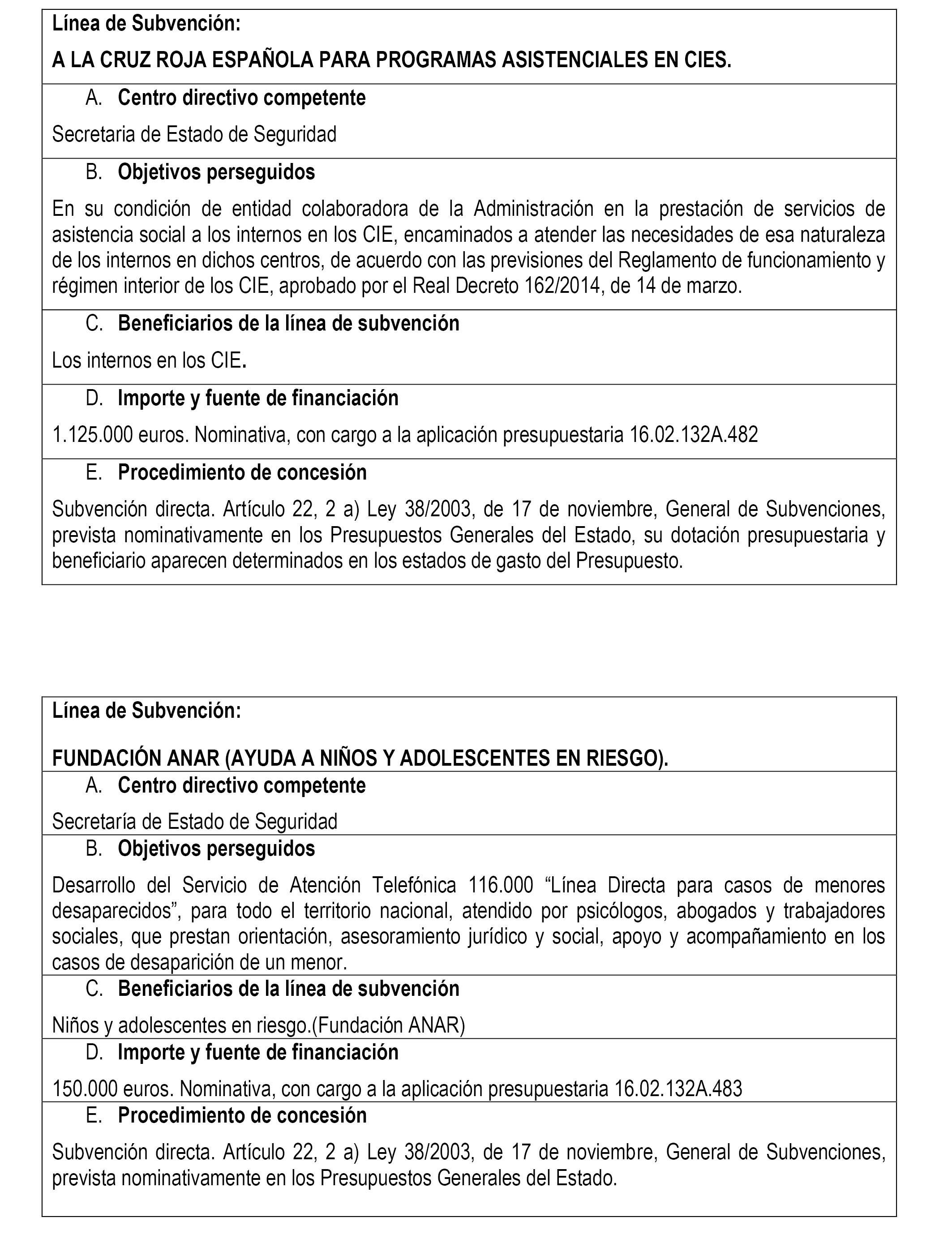 Línea de Subvención:

A LA CRUZ ROJA ESPAÑOLA PARA PROGRAMAS ASISTENCIALES EN CIES.

A. Centro directivo competente

Secretaria de Estado de Seguridad

B. Objetivos perseguidos

En su condición de entidad colaboradora de la Administración en la prestación de servicios de asistencia social a los internos en los CIE, encaminados a atender las necesidades de esa naturaleza de los internos en dichos centros, de acuerdo con las previsiones del Reglamento de funcionamiento y régimen interior de los CIE, aprobado por el Real Decreto 162/2014, de 14 de marzo.

C. Beneficiarios de la línea de subvención

Los internos en los CIE.

D. Importe y fuente de financiación

1.125.000 euros. Nominativa, con cargo a la aplicación presupuestaria 16.02.132A.482

E. Procedimiento de concesión

Subvención directa. Artículo 22, 2 a) Ley 38/2003, de 17 de noviembre, General de Subvenciones, prevista nominativamente en los Presupuestos Generales del Estado, su dotación presupuestaria y beneficiario aparecen determinados en los estados de gasto del Presupuesto.

Línea de Subvención:

FUNDACIÓN ANAR (AYUDA A NIÑOS Y ADOLESCENTES EN RIESGO).

A. Centro directivo competente

Secretaría de Estado de Seguridad

B. Objetivos perseguidos

Desarrollo del Servicio de Atención Telefónica 116.000 “Línea Directa para casos de menores desaparecidos”, para todo el territorio nacional, atendido por psicólogos, abogados y trabajadores sociales, que prestan orientación, asesoramiento jurídico y social, apoyo y acompañamiento en los casos de desaparición de un menor.

C. Beneficiarios de la línea de subvención

Niños y adolescentes en riesgo.(Fundación ANAR)

D. Importe y fuente de financiación

150.000 euros. Nominativa, con cargo a la aplicación presupuestaria 16.02.132A.483

E. Procedimiento de concesión

Subvención directa. Artículo 22, 2 a) Ley 38/2003, de 17 de noviembre, General de Subvenciones, prevista nominativamente en los Presupuestos Generales del Estado.